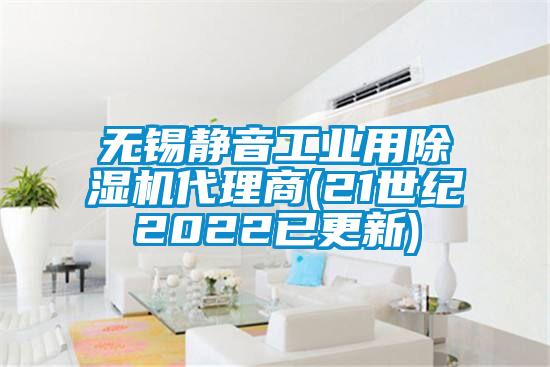 无锡静音工业用除湿机代理商(21世纪2022已更新)